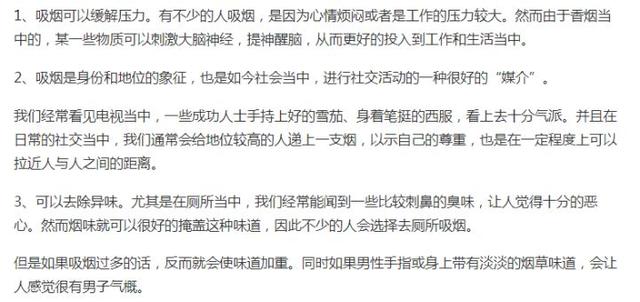 1、吸烟可以缓解压力。有不少的人吸烟，是因为心情烦闷或者是工作的压力较大。然而由于香烟当中的，某一些物质可以刺激大脑神经，提神醒脑，从而更好的投入到工作和生活当中。

2、吸烟是身份和地位的象征，也是如今社会当中，进行社交活动的一种很好的“媒介”。

我们经常看见电视当中，一些成功人士手持上好的雪茄、身着笔挺的西服，看上去十分气派。并且在日常的社交当中，我们通常会给地位较高的人递上一支烟，以示自己的尊重，也是在一定程度上可以拉近人与人之间的距离。

3、可以去除异味。尤其是在厕所当中，我们经常能闻到一些比较刺鼻的臭味，让人觉得十分的恶心。然而烟味就可以很好的掩盖这种味道，因此不少的人会选择去厕所吸烟。

但是如果吸烟过多的话，反而就会使味道加重。同时如果男性手指或身上带有淡淡的烟草味道，会让人感觉很有男子气概。